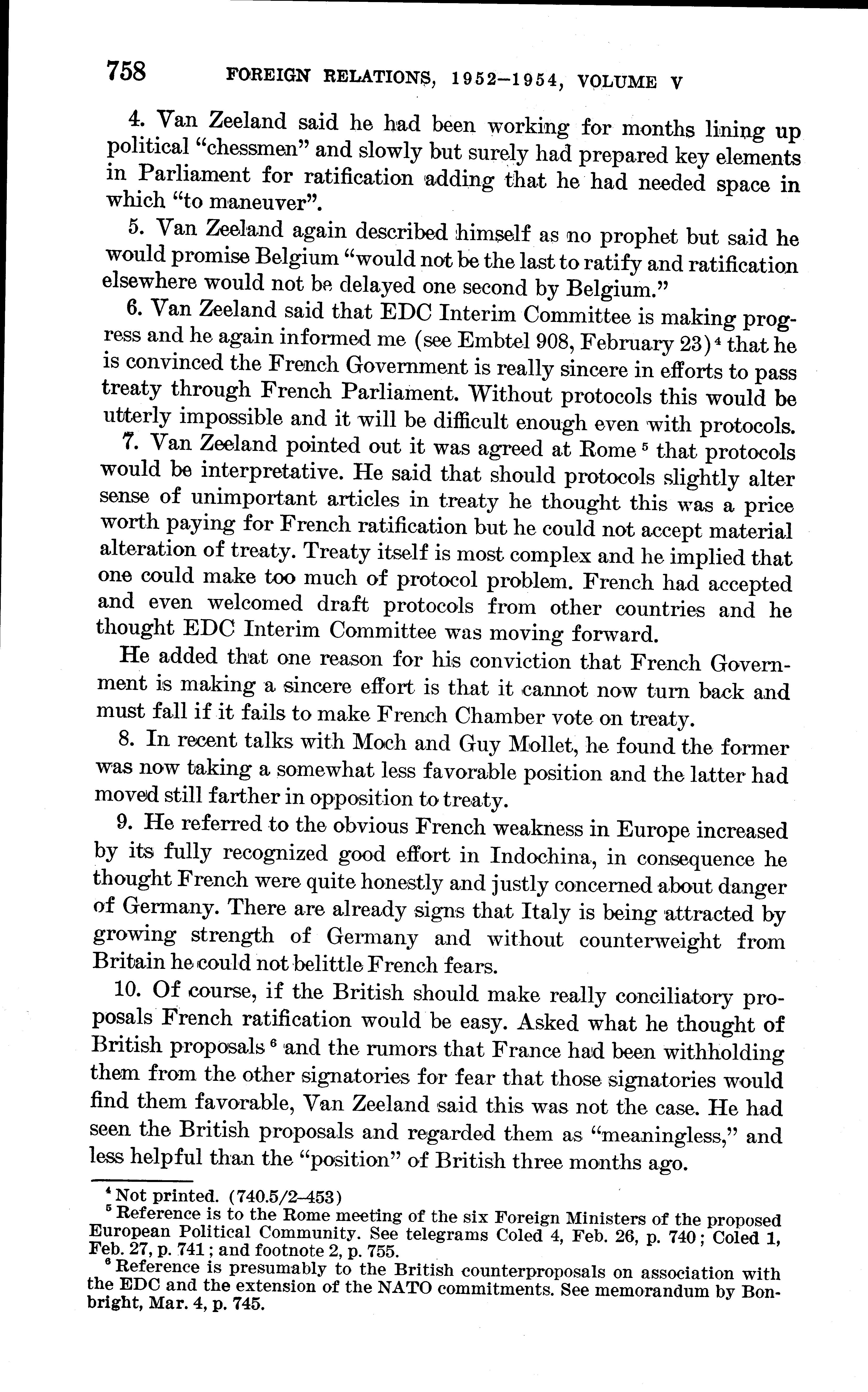 758 FOREIGN RELATIONS, 1952–1954, VOLUME V

4. Van Zeeland said he had been working for months lining up political "chessmen" and slowly but surely had prepared key elements in Parliament for ratification adding that he had needed space in which "to maneuver".

5. Van Zeeland again described himself as no prophet but said he would promise Belgium "would not be the last to ratify and ratification elsewhere would not be delayed one second by Belgium."

6. Van Zeeland said that EDC Interim Committee is making progress and he again informed me (see Embtel 908, February 23)$^4$ that he is convinced the French Government is really sincere in efforts to pass treaty through French Parliament. Without protocols this would be utterly impossible and it will be difficult enough even with protocols.

7. Van Zeeland pointed out it was agreed at Rome$^5$ that protocols would be interpretative. He said that should protocols slightly alter sense of unimportant articles in treaty he thought this was a price worth paying for French ratification but he could not accept material alteration of treaty. Treaty itself is most complex and he implied that one could make too much of protocol problem. French had accepted and even welcomed draft protocols from other countries and he thought EDC Interim Committee was moving forward.

He added that one reason for his conviction that French Government is making a sincere effort is that it cannot now turn back and must fall if it fails to make French Chamber vote on treaty.

8. In recent talks with Moch and Guy Mollet, he found the former was now taking a somewhat less favorable position and the latter had moved still farther in opposition to treaty.

9. He referred to the obvious French weakness in Europe increased by its fully recognized good effort in Indochina, in consequence he thought French were quite honestly and justly concerned about danger of Germany. There are already signs that Italy is being attracted by growing strength of Germany and without counterweight from Britain he could not belittle French fears.

10. Of course, if the British should make really conciliatory proposals French ratification would be easy. Asked what he thought of British proposals$^6$ and the rumors that France had been withholding them from the other signatories for fear that those signatories would find them favorable, Van Zeeland said this was not the case. He had seen the British proposals and regarded them as "meaningless," and less helpful than the "position" of British three months ago.

$^4$ Not printed. (740.5/2–453)
$^5$ Reference is to the Rome meeting of the six Foreign Ministers of the proposed European Political Community. See telegrams Coled 4, Feb. 26, p. 740; Coled 1, Feb. 27, p. 741; and footnote 2, p. 755.
$^6$ Reference is presumably to the British counterproposals on association with the EDC and the extension of the NATO commitments. See memorandum by Bonbright, Mar. 4, p. 745.